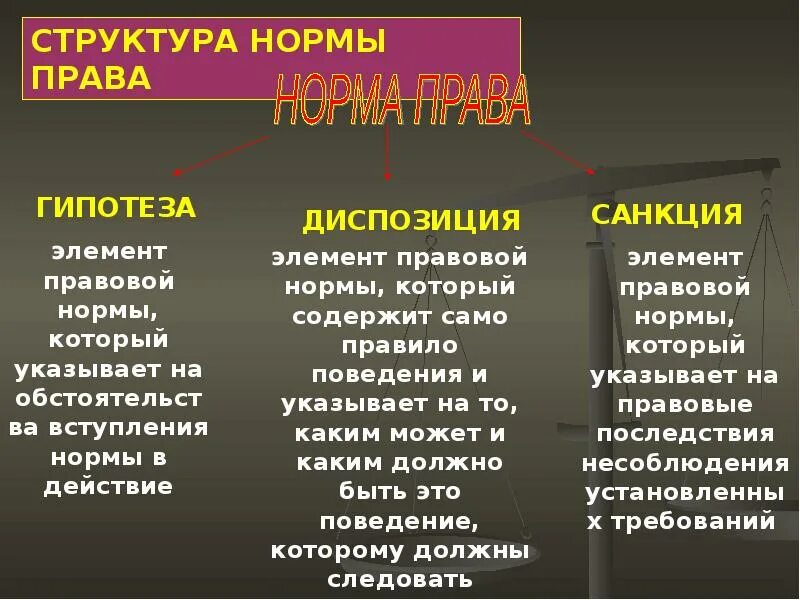 СТРУКТУРА НОРМЫ ПРАВА

НОРМА ПРАВА

ГИПОТЕЗА

элемент правовой нормы, который указывает на обстоятельства вступления нормы в действие

ДИСПОЗИЦИЯ

элемент правовой нормы, который содержит само правило поведения и указывает на то, каким может и каким должно быть это поведение, которому должны следовать

САНКЦИЯ

элемент правовой нормы, который указывает на правовые последствия несоблюдения установленных требований